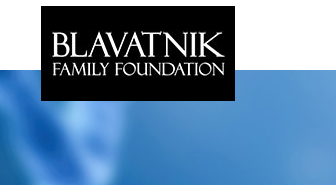 BLAVATNIK
FAMILY FOUNDATION